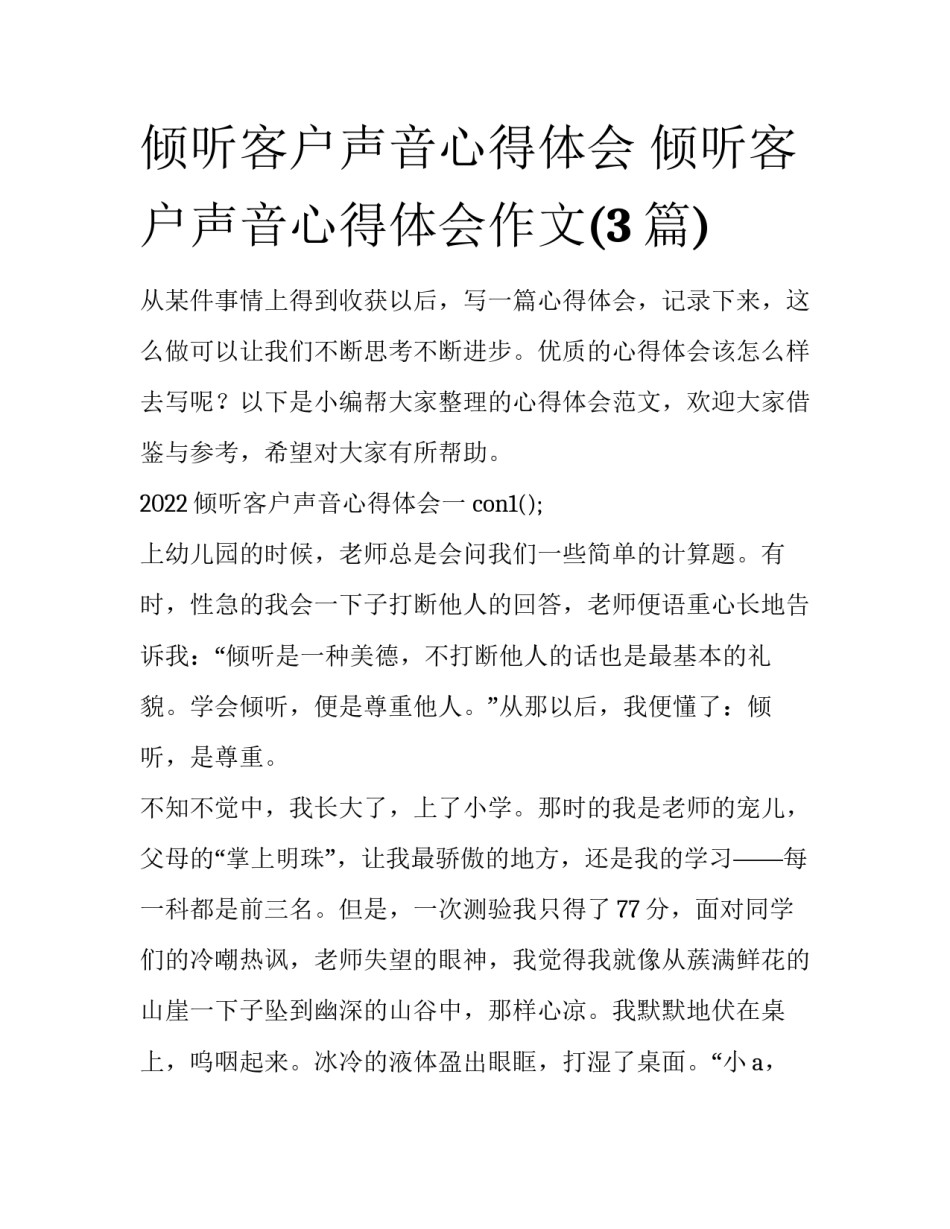 倾听客户声音心得体会 倾听客户声音心得体会作文(3 篇)

从某件事情上得到收获以后，写一篇心得体会，记录下来，这么做可以让我们不断思考不断进步。优质的心得体会该怎么样去写呢？以下是小编帮大家整理的心得体会范文，欢迎大家借鉴与参考，希望对大家有所帮助。

2022 倾听客户声音心得体会一 con1();

上幼儿园的时候，老师总是会问我们一些简单的计算题。有时，性急的我会一下子打断他人的回答，老师便语重心长地告诉我：“倾听是一种美德，不打断他人的话也是最基本的礼貌。学会倾听，便是尊重他人。”从那以后，我便懂了：倾听，是尊重。

不知不觉中，我长大了，上了小学。那时的我是老师的宠儿，父母的“掌上明珠”，让我最骄傲的地方，还是我的学习——每一科都是前三名。但是，一次测验我只得了 77 分，面对同学们的冷嘲热讽，老师失望的眼神，我觉得我就像从蔟满鲜花的山崖一下子坠到幽深的山谷中，那样心凉。我默默地伏在桌上，呜咽起来。冰冷的液体盈出眼眶，打湿了桌面。“小 a，